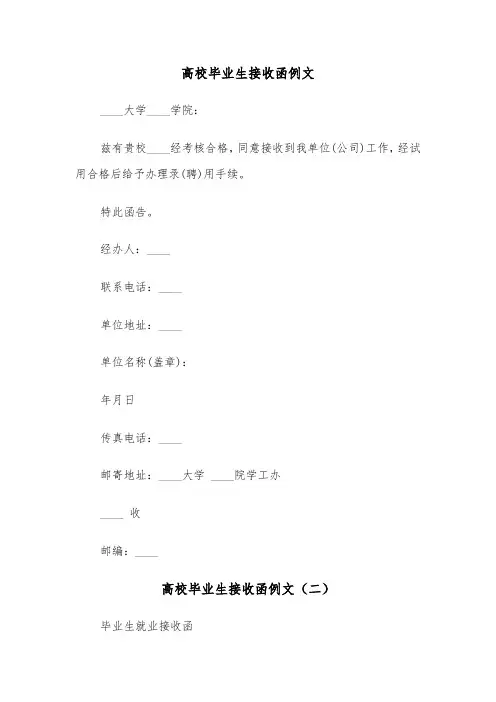 高校毕业生接收函例文

____大学____学院：

兹有贵校____经考核合格，同意接收到我单位(公司)工作，经试用合格后给予办理录(聘)用手续。

特此函告。

经办人：____

联系电话：____

单位地址：____

单位名称(盖章)：

年月日

传真电话：____

邮寄地址：____大学 ____院学工办

____ 收

邮编：____

高校毕业生接收函例文（二）

毕业生就业接收函